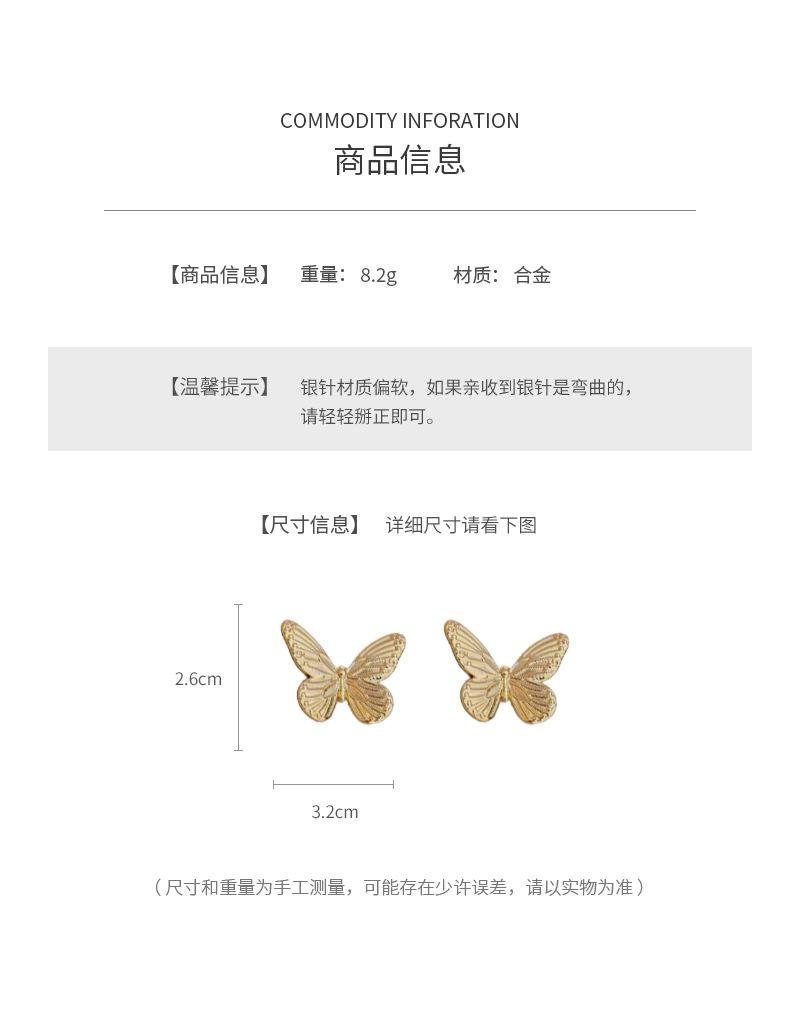 COMMODITY INFORATION
商品信息

【商品信息】 重量：8.2g 材质：合金

【温馨提示】 银针材质偏软，如果亲收到银针是弯曲的，请轻轻掰正即可。

【尺寸信息】 详细尺寸请看下图

2.6cm

3.2cm

（尺寸和重量为手工测量，可能存在少许误差，请以实物为准）